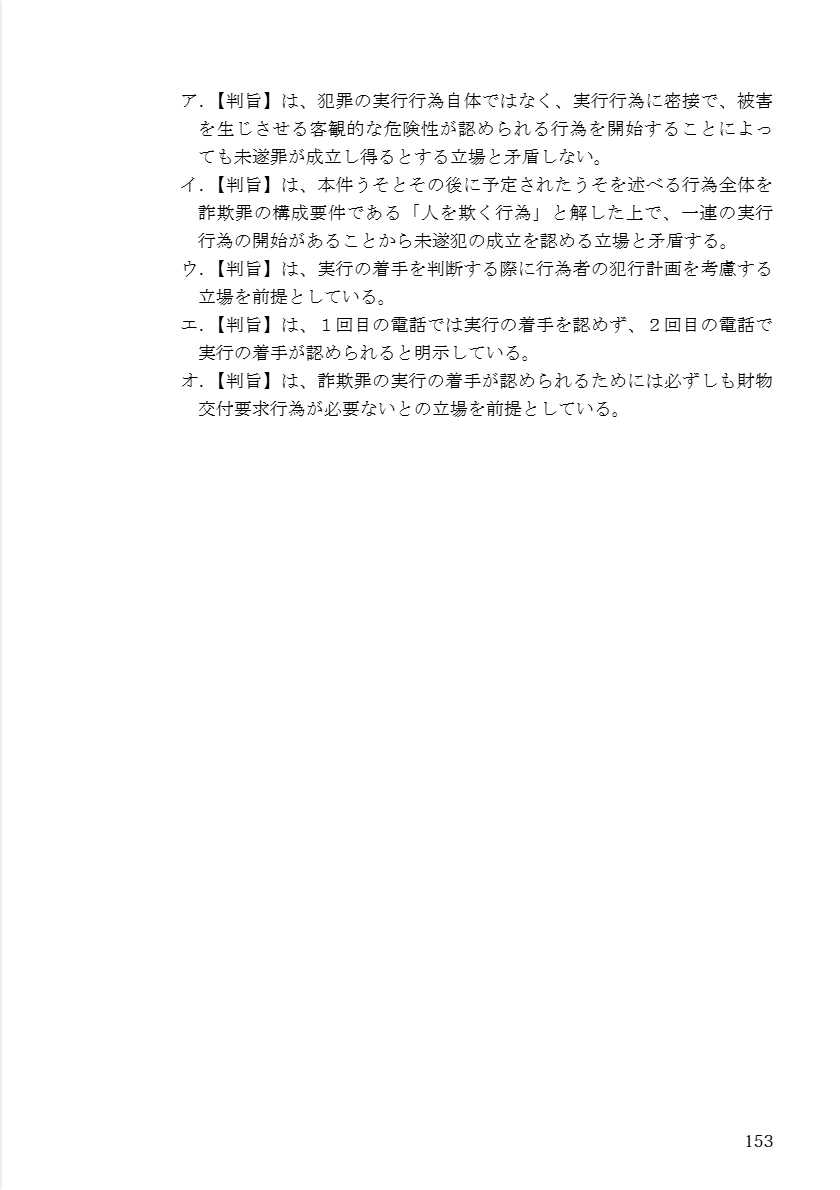 ア.【判旨】は、犯罪の実行行為自体ではなく、実行行為に密接で、被害を生じさせる客観的な危険性が認められる行為を開始することによっても未遂罪が成立し得るとする立場と矛盾しない。

イ.【判旨】は、本件うそとその後に予定されたうそを述べる行為全体を詐欺罪の構成要件である「人を欺く行為」と解した上で、一連の実行行為の開始があることから未遂犯の成立を認める立場と矛盾する。

ウ.【判旨】は、実行の着手を判断する際に行為者の犯行計画を考慮する立場を前提としている。

エ.【判旨】は、１回目の電話では実行の着手を認めず、２回目の電話で実行の着手が認められると明示している。

オ.【判旨】は、詐欺罪の実行の着手が認められるためには必ずしも財物交付要求行為が必要ないとの立場を前提としている。

153